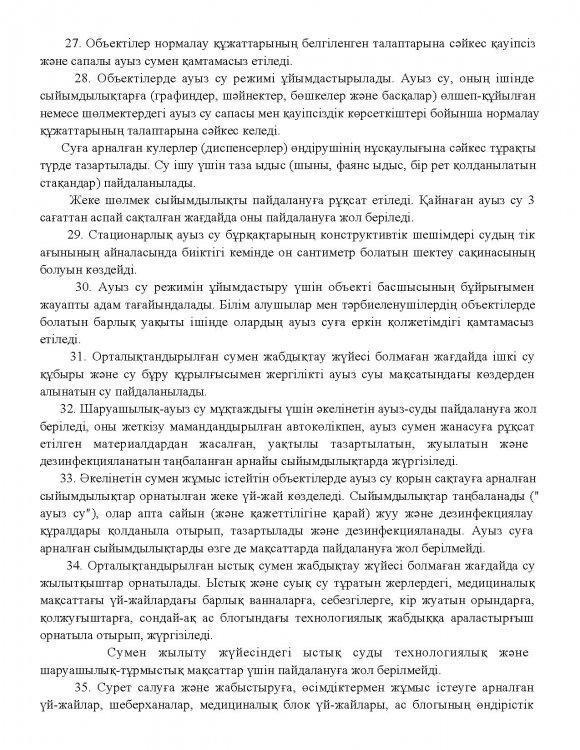 27. Объектілер нормалау құжаттарының белгіленген талаптарына сәйкес қауіпсіз және сапалы ауыз сумен қамтамасыз етіледі.

28. Объектілерде ауыз су режимі ұйымдастырылады. Ауыз су, оның ішінде сыйымдылықтарға (графиндер, шәйнектер, бөшкелер және басқалар) өлшеп-құйылған немесе шөлмектердегі ауыз су сапасы мен қауіпсіздік көрсеткіштері бойынша нормалау құжаттарының талаптарына сәйкес келеді.

Суға арналған кулерлер (диспенсерлер) өндірушінің нұсқаулығына сәйкес тұрақты түрде тазартылады. Су ішу үшін таза ыдыс (шыны, фаянс ыдыс, бір рет қолданылатын стақандар) пайдаланылады.

Жеке шөлмек сыйымдылықты пайдалануға рұқсат етіледі. Қайнаған ауыз су 3 сағаттан аспай сақталған жағдайда оны пайдалануға жол беріледі.

29. Стационарлық ауыз су бұрқақтарының конструктивтік шешімдері судың тік ағынының айналасында биіктігі кемінде он сантиметр болатын шектеу сақинасының болуын көздейді.

30. Ауыз су режимін ұйымдастыру үшін объекті басшысының бұйрығымен жауапты адам тағайындалады. Білім алушылар мен тәрбиеленушілердің объектілерде болатын барлық уақыты ішінде олардың ауыз суға еркін қолжетімдігі қамтамасыз етіледі.

31. Орталықтандырылған сумен жабдықтау жүйесі болмаған жағдайда ішкі су құбыры және су бұру құрылғысымен жергілікті ауыз суы мақсатындағы көздерден алынатын су пайдаланылады.

32. Шаруашылық-ауыз су мұқтаждығы үшін әкелінетін ауыз-суды пайдалануға жол беріледі, оны жеткізу мамандандырылған автокөлікпен, ауыз сумен жанасуға рұқсат етілген материалдардан жасалған, уақтылы тазартылатын, жуылатын және дезинфекцияланатын таңбаланған арнайы сыйымдылықтарда жүргізіледі.

33. Әкелінетін сумен жұмыс істейтін объектілерде ауыз су қорын сақтауға арналған сыйымдылықтар орнатылған жеке үй-жай көзделеді. Сыйымдылықтар таңбаланады (" ауыз су"), олар апта сайын (және қажеттілігіне қарай) жуу және дезинфекциялау құралдары қолданыла отырып, тазартылады және дезинфекцияланады. Ауыз суға арналған сыйымдылықтарды өзге де мақсаттарда пайдалануға жол берілмейді.

34. Орталықтандырылған ыстық сумен жабдықтау жүйесі болмаған жағдайда су жылытқыштар орнатылады. Ыстық және суық су тұратын жерлердегі, медициналық мақсаттағы үй-жайлардағы барлық ванналарға, себезгілерге, кір жуатын орындарға, қолжуғыштарға, сондай-ақ ас блогындағы технологиялық жабдыққа араластырғыш орнатыла отырып, жүргізіледі.

Сумен жылыту жүйесіндегі ыстық суды технологиялық және шаруашылық-тұрмыстық мақсаттар үшін пайдалануға жол берілмейді.

35. Сурет салуға және жабыстыруға, өсімдіктермен жұмыс істеуге арналған үй-жайлар, шеберханалар, медициналық блок үй-жайлары, ас блогының өндірістік